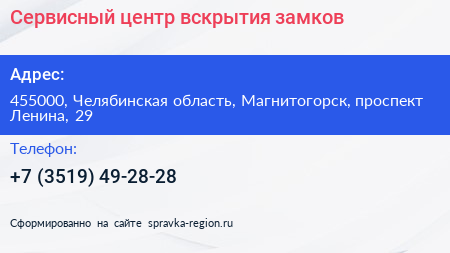 Сервисный центр вскрытия замков

Адрес:

455000, Челябинская область, Магнитогорск, проспект Ленина, 29

Телефон:

+7 (3519) 49-28-28

Сформированно на сайте spravka-region.ru